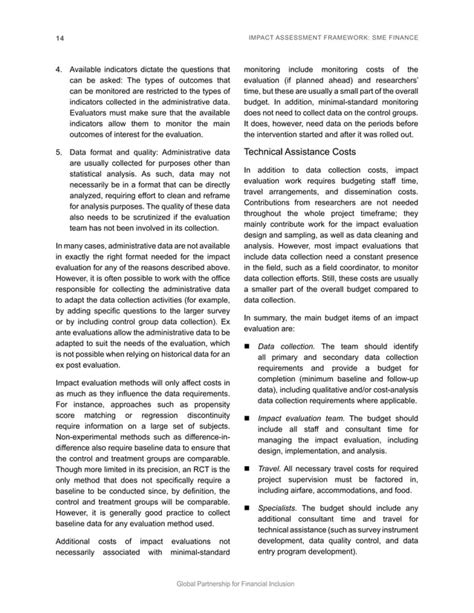 14

IMPACT ASSESSMENT FRAMEWORK: SME FINANCE

4. Available indicators dictate the questions that can be asked: The types of outcomes that can be monitored are restricted to the types of indicators collected in the administrative data. Evaluators must make sure that the available indicators allow them to monitor the main outcomes of interest for the evaluation.

5. Data format and quality: Administrative data are usually collected for purposes other than statistical analysis. As such, data may not necessarily be in a format that can be directly analyzed, requiring effort to clean and reframe for analysis purposes. The quality of these data also needs to be scrutinized if the evaluation team has not been involved in its collection.

In many cases, administrative data are not available in exactly the right format needed for the impact evaluation for any of the reasons described above. However, it is often possible to work with the office responsible for collecting the administrative data to adapt the data collection activities (for example, by adding specific questions to the larger survey or by including control group data collection). Ex ante evaluations allow the administrative data to be adapted to suit the needs of the evaluation, which is not possible when relying on historical data for an ex post evaluation.

Impact evaluation methods will only affect costs in as much as they influence the data requirements. For instance, approaches such as propensity score matching or regression discontinuity require information on a large set of subjects. Non-experimental methods such as difference-in-difference also require baseline data to ensure that the control and treatment groups are comparable. Though more limited in its precision, an RCT is the only method that does not specifically require a baseline to be conducted since, by definition, the control and treatment groups will be comparable. However, it is generally good practice to collect baseline data for any evaluation method used.

Additional costs of impact evaluations not necessarily associated with minimal-standard monitoring include monitoring costs of the evaluation (if planned ahead) and researchers' time, but these are usually a small part of the overall budget. In addition, minimal-standard monitoring does not need to collect data on the control groups. It does, however, need data on the periods before the intervention started and after it was rolled out.

Technical Assistance Costs

In addition to data collection costs, impact evaluation work requires budgeting staff time, travel arrangements, and dissemination costs. Contributions from researchers are not needed throughout the whole project timeframe; they mainly contribute work for the impact evaluation design and sampling, as well as data cleaning and analysis. However, most impact evaluations that include data collection need a constant presence in the field, such as a field coordinator, to monitor data collection efforts. Still, these costs are usually a smaller part of the overall budget compared to data collection.

In summary, the main budget items of an impact evaluation are:

■ Data collection. The team should identify all primary and secondary data collection requirements and provide a budget for completion (minimum baseline and follow-up data), including qualitative and/or cost-analysis data collection requirements where applicable.

■ Impact evaluation team. The budget should include all staff and consultant time for managing the impact evaluation, including design, implementation, and analysis.

■ Travel. All necessary travel costs for required project supervision must be factored in, including airfare, accommodations, and food.

■ Specialists. The budget should include any additional consultant time and travel for technical assistance (such as survey instrument development, data quality control, and data entry program development).

Global Partnership for Financial Inclusion